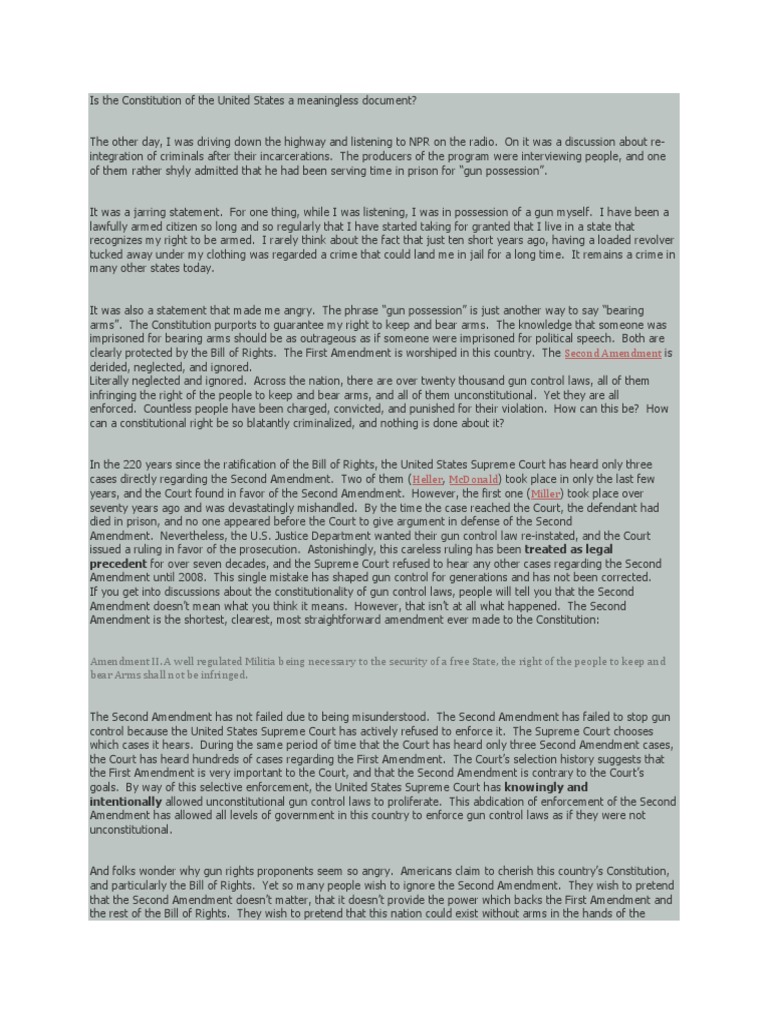 Is the Constitution of the United States a meaningless document?

The other day, I was driving down the highway and listening to NPR on the radio. On it was a discussion about re-integration of criminals after their incarcerations. The producers of the program were interviewing people, and one of them rather shyly admitted that he had been serving time in prison for "gun possession".

It was a jarring statement. For one thing, while I was listening, I was in possession of a gun myself. I have been a lawfully armed citizen so long and so regularly that I have started taking for granted that I live in a state that recognizes my right to be armed. I rarely think about the fact that just ten short years ago, having a loaded revolver tucked away under my clothing was regarded a crime that could land me in jail for a long time. It remains a crime in many other states today.

It was also a statement that made me angry. The phrase "gun possession" is just another way to say "bearing arms". The Constitution purports to guarantee my right to keep and bear arms. The knowledge that someone was imprisoned for bearing arms should be as outrageous as if someone were imprisoned for political speech. Both are clearly protected by the Bill of Rights. The First Amendment is worshiped in this country. The Second Amendment is derided, neglected, and ignored.
Literally neglected and ignored. Across the nation, there are over twenty thousand gun control laws, all of them infringing the right of the people to keep and bear arms, and all of them unconstitutional. Yet they are all enforced. Countless people have been charged, convicted, and punished for their violation. How can this be? How can a constitutional right be so blatantly criminalized, and nothing is done about it?

In the 220 years since the ratification of the Bill of Rights, the United States Supreme Court has heard only three cases directly regarding the Second Amendment. Two of them (Heller, McDonald) took place in only the last few years, and the Court found in favor of the Second Amendment. However, the first one (Miller) took place over seventy years ago and was devastatingly mishandled. By the time the case reached the Court, the defendant had died in prison, and no one appeared before the Court to give argument in defense of the Second Amendment. Nevertheless, the U.S. Justice Department wanted their gun control law re-instated, and the Court issued a ruling in favor of the prosecution. Astonishingly, this careless ruling has been treated as legal precedent for over seven decades, and the Supreme Court refused to hear any other cases regarding the Second Amendment until 2008. This single mistake has shaped gun control for generations and has not been corrected.
If you get into discussions about the constitutionality of gun control laws, people will tell you that the Second Amendment doesn't mean what you think it means. However, that isn't at all what happened. The Second Amendment is the shortest, clearest, most straightforward amendment ever made to the Constitution:

Amendment II. A well regulated Militia being necessary to the security of a free State, the right of the people to keep and bear Arms shall not be infringed.

The Second Amendment has not failed due to being misunderstood. The Second Amendment has failed to stop gun control because the United States Supreme Court has actively refused to enforce it. The Supreme Court chooses which cases it hears. During the same period of time that the Court has heard only three Second Amendment cases, the Court has heard hundreds of cases regarding the First Amendment. The Court's selection history suggests that the First Amendment is very important to the Court, and that the Second Amendment is contrary to the Court's goals. By way of this selective enforcement, the United States Supreme Court has knowingly and intentionally allowed unconstitutional gun control laws to proliferate. This abdication of enforcement of the Second Amendment has allowed all levels of government in this country to enforce gun control laws as if they were not unconstitutional.

And folks wonder why gun rights proponents seem so angry. Americans claim to cherish this country's Constitution, and particularly the Bill of Rights. Yet so many people wish to ignore the Second Amendment. They wish to pretend that the Second Amendment doesn't matter, that it doesn't provide the power which backs the First Amendment and the rest of the Bill of Rights. They wish to pretend that this nation could exist without arms in the hands of the